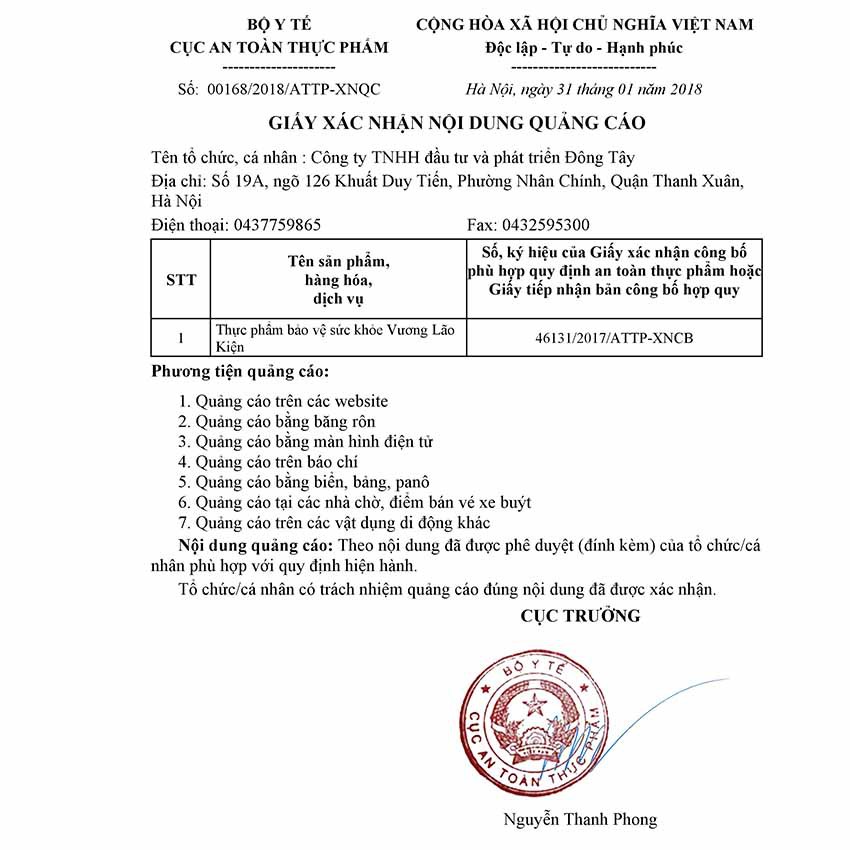 BỘ Y TẾ
CỤC AN TOÀN THỰC PHẨM
--------------------
Số: 00168/2018/ATTP-XNQC

CỘNG HÒA XÃ HỘI CHỦ NGHĨA VIỆT NAM
Độc lập - Tự do - Hạnh phúc
---------------------------
Hà Nội, ngày 31 tháng 01 năm 2018

GIẤY XÁC NHẬN NỘI DUNG QUẢNG CÁO

Tên tổ chức, cá nhân : Công ty TNHH đầu tư và phát triển Đông Tây
Địa chỉ: Số 19A, ngõ 126 Khuất Duy Tiến, Phường Nhân Chính, Quận Thanh Xuân, Hà Nội
Điện thoại: 0437759865 Fax: 0432595300

| STT | Tên sản phẩm, hàng hóa, dịch vụ | Số, ký hiệu của Giấy xác nhận công bố phù hợp quy định an toàn thực phẩm hoặc Giấy tiếp nhận bản công bố hợp quy |
|---|---|---|
| 1 | Thực phẩm bảo vệ sức khỏe Vương Lão Kiện | 46131/2017/ATTP-XNCB |

Phương tiện quảng cáo:
1. Quảng cáo trên các website
2. Quảng cáo bằng băng rôn
3. Quảng cáo bằng màn hình điện tử
4. Quảng cáo trên báo chí
5. Quảng cáo bằng biển, bảng, panô
6. Quảng cáo tại các nhà chờ, điểm bán vé xe buýt
7. Quảng cáo trên các vật dụng di động khác

Nội dung quảng cáo: Theo nội dung đã được phê duyệt (đính kèm) của tổ chức/cá nhân phù hợp với quy định hiện hành.

Tổ chức/cá nhân có trách nhiệm quảng cáo đúng nội dung đã được xác nhận.

CỤC TRƯỞNG

BỘ Y TẾ
CỤC AN TOÀN THỰC PHẨM

Nguyễn Thanh Phong